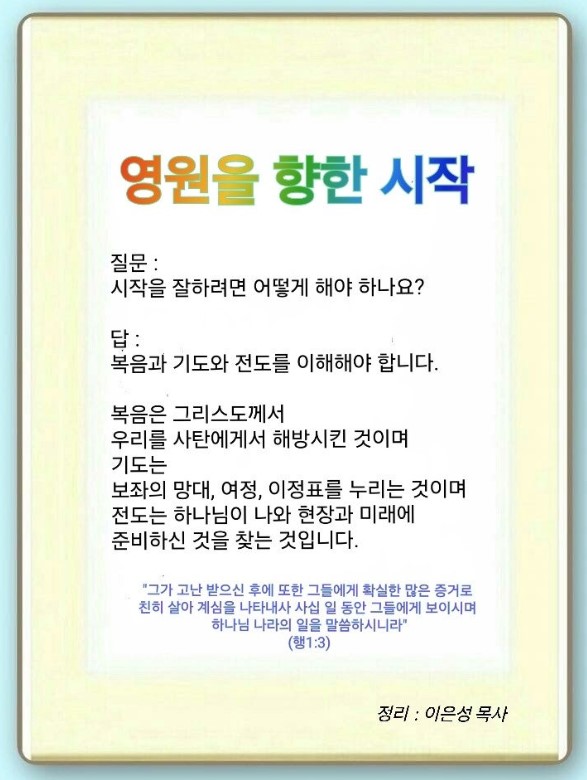 영원을 향한 시작

질문 :
시작을 잘하려면 어떻게 해야 하나요?

답 :
복음과 기도와 전도를 이해해야 합니다.

복음은 그리스도께서
우리를 사탄에게서 해방시킨 것이며
기도는
보좌의 망대, 여정, 이정표를 누리는 것이며
전도는 하나님이 나와 현장과 미래에
준비하신 것을 찾는 것입니다.

"그가 고난 받으신 후에 또한 그들에게 확실한 많은 증거로 친히 살아 계심을 나타내사 사십 일 동안 그들에게 보이시며 하나님 나라의 일을 말씀하시니라"
(행1:3)

정리 : 이은성 목사